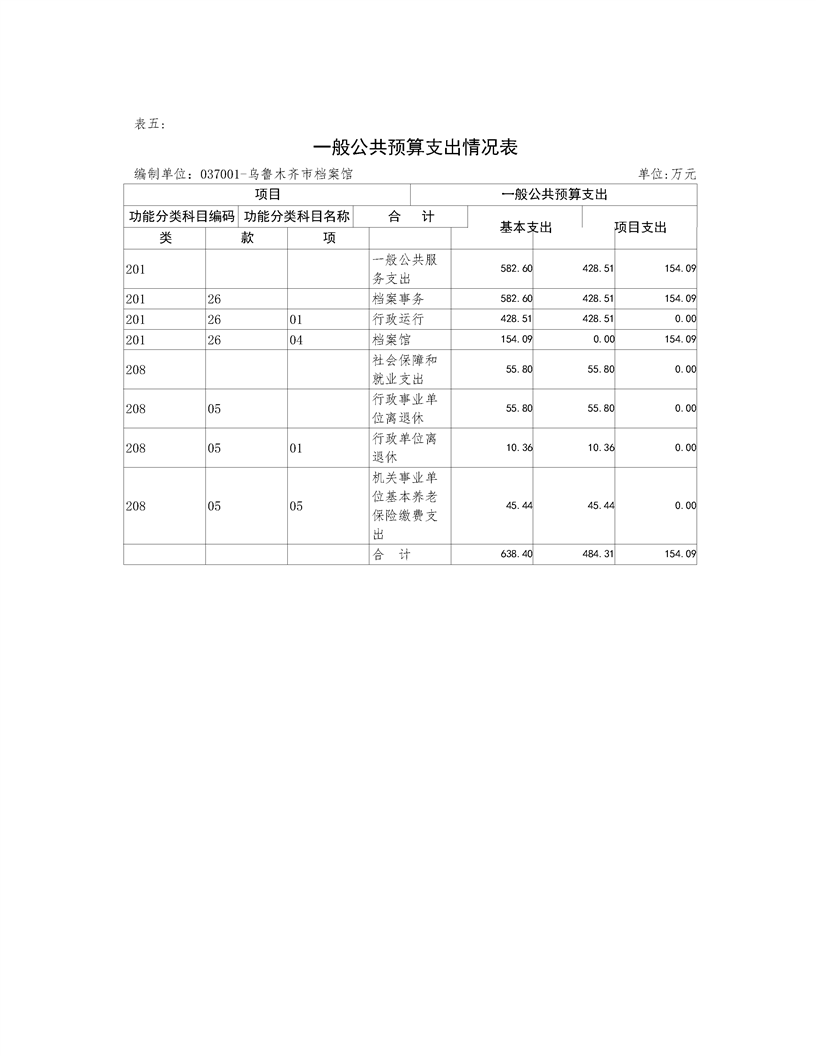 表五：

一般公共预算支出情况表

编制单位：037001-乌鲁木齐市档案馆

单位:万元

| 项目 | | | | 一般公共预算支出 | | |
|---|---|---|---|---|---|---|
| 功能分类科目编码 | | | 功能分类科目名称 | 合　计 | 基本支出 | 项目支出 |
| 类 | 款 | 项 | | | | |
| 201 | | | 一般公共服务支出 | 582.60 | 428.51 | 154.09 |
| 201 | 26 | | 档案事务 | 582.60 | 428.51 | 154.09 |
| 201 | 26 | 01 | 行政运行 | 428.51 | 428.51 | 0.00 |
| 201 | 26 | 04 | 档案馆 | 154.09 | 0.00 | 154.09 |
| 208 | | | 社会保障和就业支出 | 55.80 | 55.80 | 0.00 |
| 208 | 05 | | 行政事业单位离退休 | 55.80 | 55.80 | 0.00 |
| 208 | 05 | 01 | 行政单位离退休 | 10.36 | 10.36 | 0.00 |
| 208 | 05 | 05 | 机关事业单位基本养老保险缴费支出 | 45.44 | 45.44 | 0.00 |
| | | | 合　计 | 638.40 | 484.31 | 154.09 |